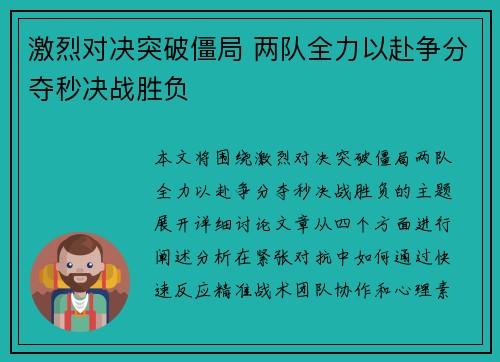 激烈对决突破僵局 两队全力以赴争分夺秒决战胜负

本文将围绕激烈对决突破僵局两队全力以赴争分夺秒决战胜负的主题展开详细讨论文章从四个方面进行阐述分析在紧张对抗中如何通过快速反应精准战术团队协作和心理素